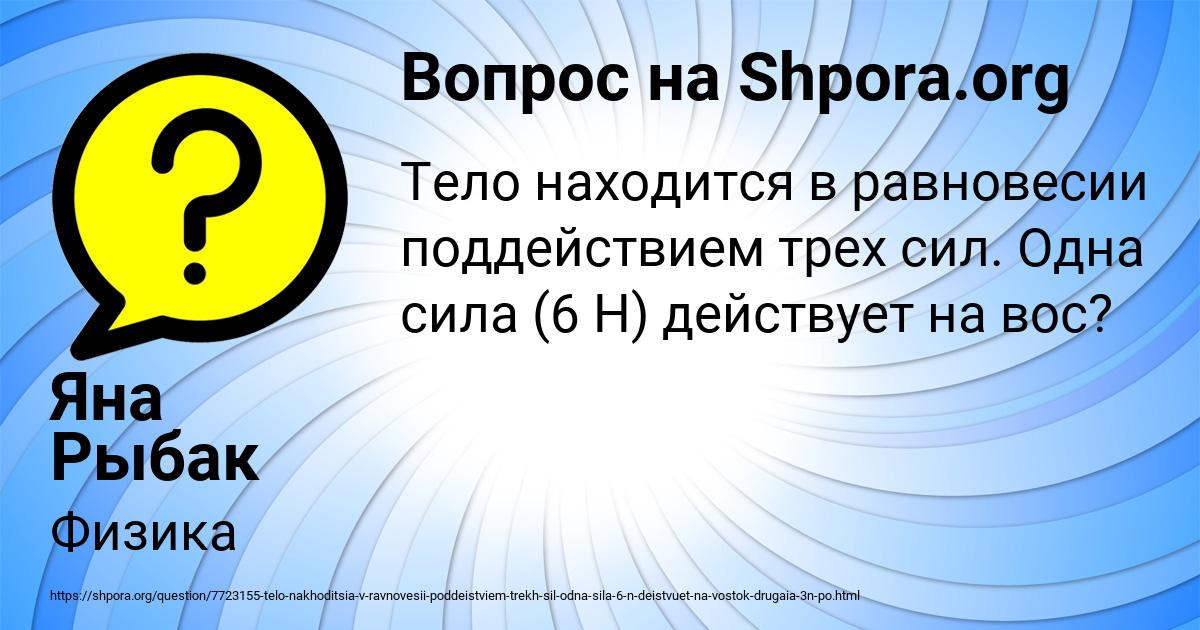 Вопрос на Shpora.org

Тело находится в равновесии поддействием трех сил. Одна сила (6 Н) действует на вос?

Яна Рыбак

Физика

https://shpora.org/question/7723155-telo-nakhoditsia-v-ravnovesii-poddeistviem-trekh-sil-odna-sila-6-n-deistvuet-na-vostok-drugaia-3n-po.html